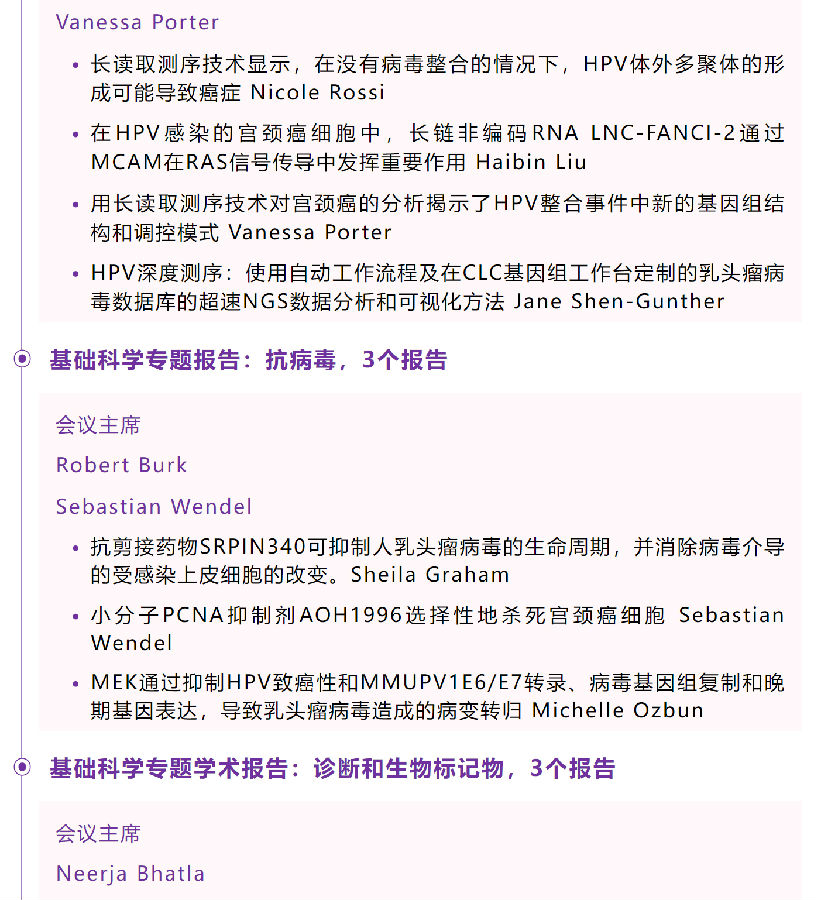 Vanessa Porter

• 长读取测序技术显示，在没有病毒整合的情况下，HPV体外多聚体的形成可能导致癌症 Nicole Rossi

• 在HPV感染的宫颈癌细胞中，长链非编码RNA LNC-FANCI-2通过MCAM在RAS信号传导中发挥重要作用 Haibin Liu

• 用长读取测序技术对宫颈癌的分析揭示了HPV整合事件中新的基因组结构和调控模式 Vanessa Porter

• HPV深度测序：使用自动工作流程及在CLC基因组工作台定制的乳头瘤病毒数据库的超速NGS数据分析和可视化方法 Jane Shen-Gunther

基础科学专题报告：抗病毒，3个报告

会议主席

Robert Burk

Sebastian Wendel

• 抗剪接药物SRPIN340可抑制人乳头瘤病毒的生命周期，并消除病毒介导的受感染上皮细胞的改变。Sheila Graham

• 小分子PCNA抑制剂AOH1996选择性地杀死宫颈癌细胞 Sebastian Wendel

• MEK通过抑制HPV致癌性和MMUPV1E6/E7转录、病毒基因组复制和晚期基因表达，导致乳头瘤病毒造成的病变转归 Michelle Ozbun

基础科学专题学术报告：诊断和生物标记物，3个报告

会议主席

Neerja Bhatla